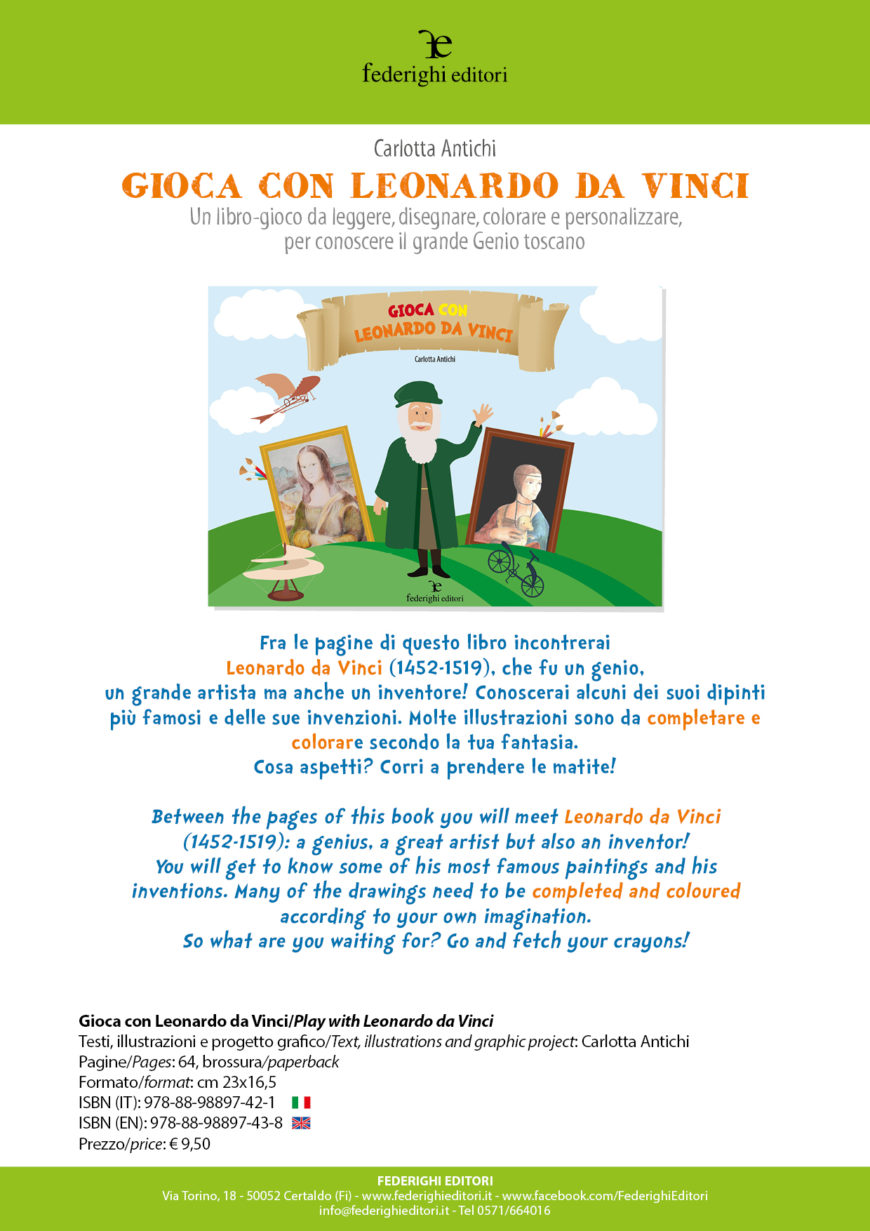 federighi editori

Carlotta Antichi

GIOCA CON LEONARDO DA VINCI

Un libro-gioco da leggere, disegnare, colorare e personalizzare, per conoscere il grande Genio toscano

GIOCA CON LEONARDO DA VINCI

Carlotta Antichi

federighi editori

Fra le pagine di questo libro incontrerai Leonardo da Vinci (1452-1519), che fu un genio, un grande artista ma anche un inventore! Conoscerai alcuni dei suoi dipinti più famosi e delle sue invenzioni. Molte illustrazioni sono da completare e colorare secondo la tua fantasia. Cosa aspetti? Corri a prendere le matite!

Between the pages of this book you will meet Leonardo da Vinci (1452-1519): a genius, a great artist but also an inventor! You will get to know some of his most famous paintings and his inventions. Many of the drawings need to be completed and coloured according to your own imagination. So what are you waiting for? Go and fetch your crayons!

Gioca con Leonardo da Vinci/Play with Leonardo da Vinci
Testi, illustrazioni e progetto grafico/Text, illustrations and graphic project: Carlotta Antichi
Pagine/Pages: 64, brossura/paperback
Formato/format: cm 23x16,5
ISBN (IT): 978-88-98897-42-1
ISBN (EN): 978-88-98897-43-8
Prezzo/price: € 9,50

FEDERIGHI EDITORI
Via Torino, 18 - 50052 Certaldo (Fi) - www.federighieditori.it - www.facebook.com/FederighiEditori
info@federighieditori.it - Tel 0571/664016